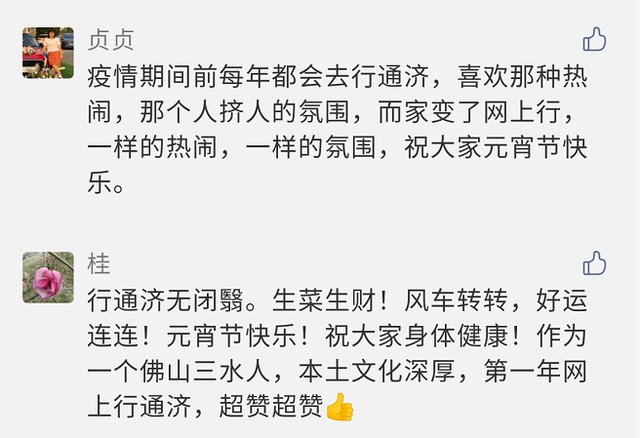 贞贞

疫情期间前每年都会去行通济，喜欢那种热闹，那个人挤人的氛围，而家变了网上行，一样的热闹，一样的氛围，祝大家元宵节快乐。

桂

行通济无闭翳。生菜生财！风车转转，好运连连！元宵节快乐！祝大家身体健康！作为一个佛山三水人，本土文化深厚，第一年网上行通济，超赞超赞👍